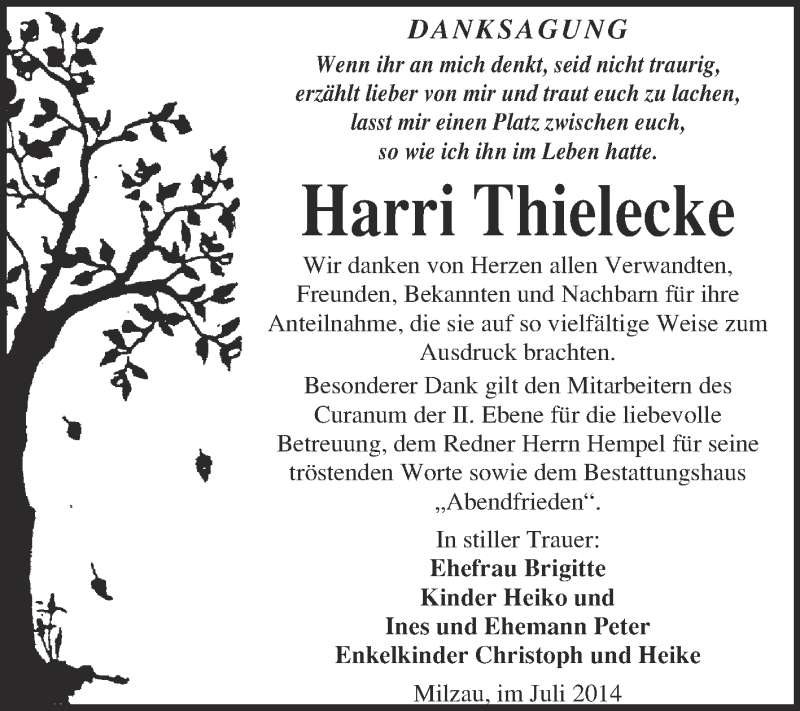 DANKSAGUNG

Wenn ihr an mich denkt, seid nicht traurig,
erzählt lieber von mir und traut euch zu lachen,
lasst mir einen Platz zwischen euch,
so wie ich ihn im Leben hatte.

Harri Thielecke

Wir danken von Herzen allen Verwandten, Freunden, Bekannten und Nachbarn für ihre Anteilnahme, die sie auf so vielfältige Weise zum Ausdruck brachten.

Besonderer Dank gilt den Mitarbeitern des Curanum der II. Ebene für die liebevolle Betreuung, dem Redner Herrn Hempel für seine tröstenden Worte sowie dem Bestattungshaus „Abendfrieden“.

In stiller Trauer:
Ehefrau Brigitte
Kinder Heiko und
Ines und Ehemann Peter
Enkelkinder Christoph und Heike

Milzau, im Juli 2014